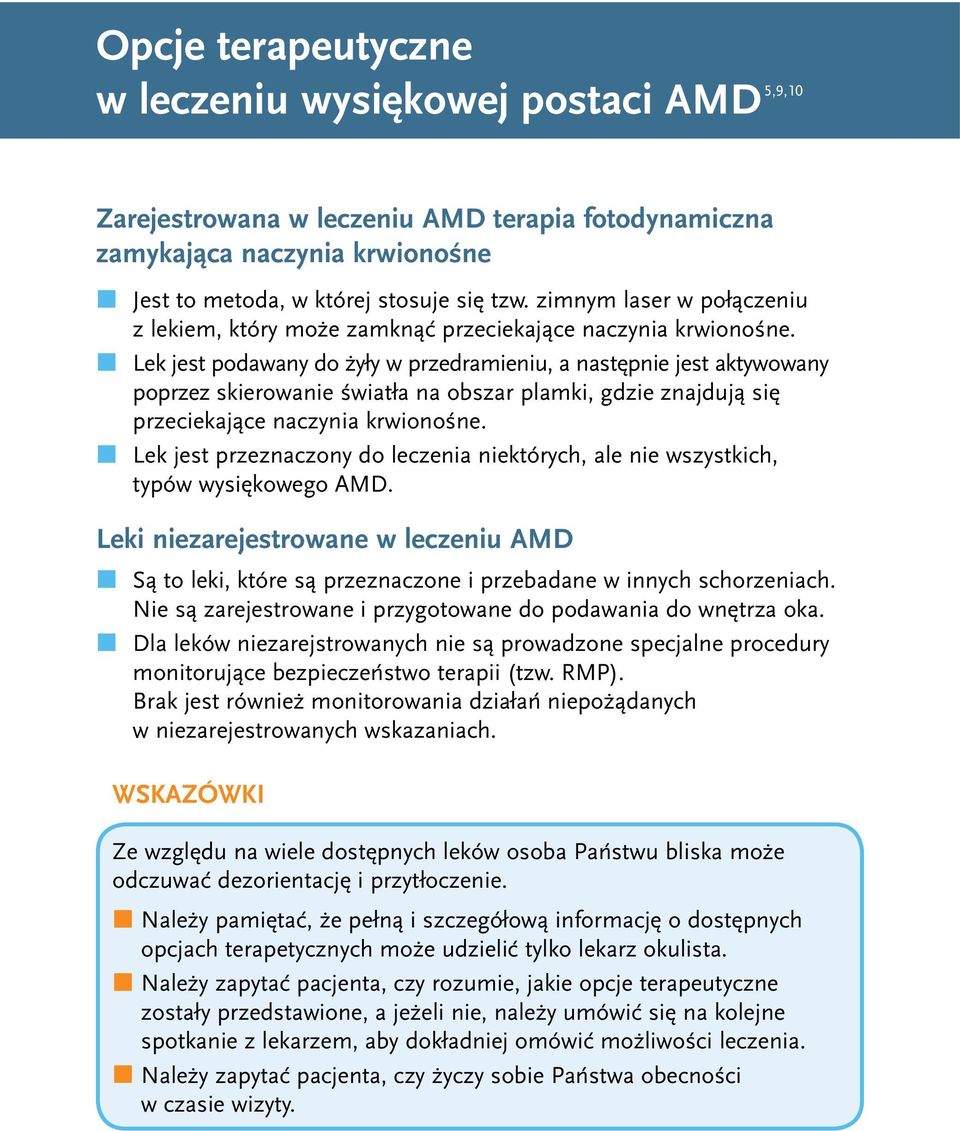 Opcje terapeutyczne w leczeniu wysiękowej postaci AMD$^{5,9,10}$

Zarejestrowana w leczeniu AMD terapia fotodynamiczna zamykająca naczynia krwionośne

Jest to metoda, w której stosuje się tzw. zimnym laser w połączeniu z lekiem, który może zamknąć przeciekające naczynia krwionośne.

Lek jest podawany do żyły w przedramieniu, a następnie jest aktywowany poprzez skierowanie światła na obszar plamki, gdzie znajdują się przeciekające naczynia krwionośne.

Lek jest przeznaczony do leczenia niektórych, ale nie wszystkich, typów wysiękowego AMD.

Leki niezarejestrowane w leczeniu AMD

Są to leki, które są przeznaczone i przebadane w innych schorzeniach. Nie są zarejestrowane i przygotowane do podawania do wnętrza oka.

Dla leków niezarejstrowanych nie są prowadzone specjalne procedury monitorujące bezpieczeństwo terapii (tzw. RMP). Brak jest również monitorowania działań niepożądanych w niezarejestrowanych wskazaniach.

WSKAZÓWKI

Ze względu na wiele dostępnych leków osoba Państwu bliska może odczuwać dezorientację i przytłoczenie.

Należy pamiętać, że pełną i szczegółową informację o dostępnych opcjach terapetycznych może udzielić tylko lekarz okulista.

Należy zapytać pacjenta, czy rozumie, jakie opcje terapeutyczne zostały przedstawione, a jeżeli nie, należy umówić się na kolejne spotkanie z lekarzem, aby dokładniej omówić możliwości leczenia.

Należy zapytać pacjenta, czy życzy sobie Państwa obecności w czasie wizyty.